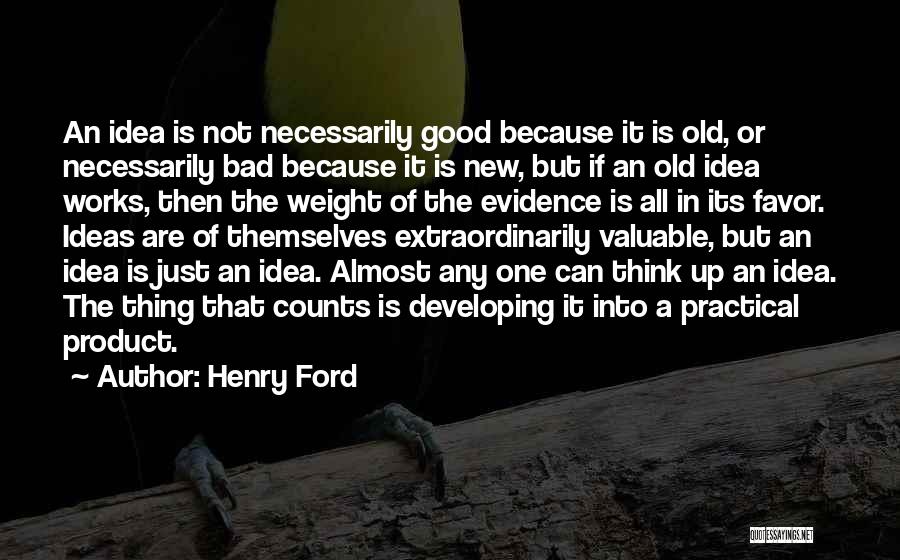 An idea is not necessarily good because it is old, or necessarily bad because it is new, but if an old idea works, then the weight of the evidence is all in its favor. Ideas are of themselves extraordinarily valuable, but an idea is just an idea. Almost any one can think up an idea. The thing that counts is developing it into a practical product.

~ Author: Henry Ford

QUOTESSAYINGS.NET